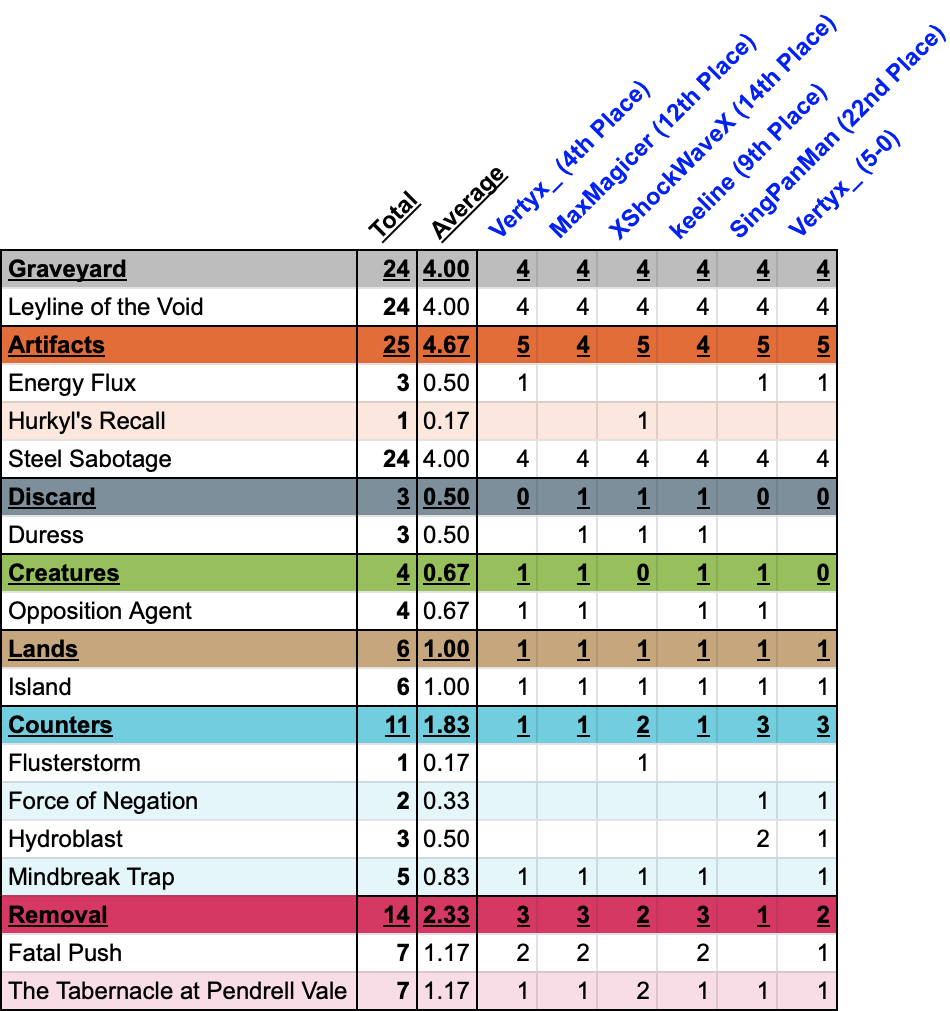 |  | Total | Average | Vertyx_ (4th Place) | MaxMagicer (12th Place) | XShockWaveX (14th Place) | keeline (9th Place) | SingPanMan (22nd Place) | Vertyx_ (5-0) |
|---|---|---|---|---|---|---|---|---|
| Graveyard | 24 | 4.00 | 4 | 4 | 4 | 4 | 4 | 4 |
| Leyline of the Void | 24 | 4.00 | 4 | 4 | 4 | 4 | 4 | 4 |
| Artifacts | 25 | 4.67 | 5 | 4 | 5 | 4 | 5 | 5 |
| Energy Flux | 3 | 0.50 | 1 |  |  |  | 1 | 1 |
| Hurkyl's Recall | 1 | 0.17 |  |  | 1 |  |  |  |
| Steel Sabotage | 24 | 4.00 | 4 | 4 | 4 | 4 | 4 | 4 |
| Discard | 3 | 0.50 | 0 | 1 | 1 | 1 | 0 | 0 |
| Duress | 3 | 0.50 |  | 1 | 1 | 1 |  |  |
| Creatures | 4 | 0.67 | 1 | 1 | 0 | 1 | 1 | 0 |
| Opposition Agent | 4 | 0.67 | 1 | 1 |  | 1 | 1 |  |
| Lands | 6 | 1.00 | 1 | 1 | 1 | 1 | 1 | 1 |
| Island | 6 | 1.00 | 1 | 1 | 1 | 1 | 1 | 1 |
| Counters | 11 | 1.83 | 1 | 1 | 2 | 1 | 3 | 3 |
| Flusterstorm | 1 | 0.17 |  |  | 1 |  |  |  |
| Force of Negation | 2 | 0.33 |  |  |  |  | 1 | 1 |
| Hydroblast | 3 | 0.50 |  |  |  |  | 2 | 1 |
| Mindbreak Trap | 5 | 0.83 | 1 | 1 | 1 | 1 |  | 1 |
| Removal | 14 | 2.33 | 3 | 3 | 2 | 3 | 1 | 2 |
| Fatal Push | 7 | 1.17 | 2 | 2 |  | 2 |  | 1 |
| The Tabernacle at Pendrell Vale | 7 | 1.17 | 1 | 1 | 2 | 1 | 1 | 1 |